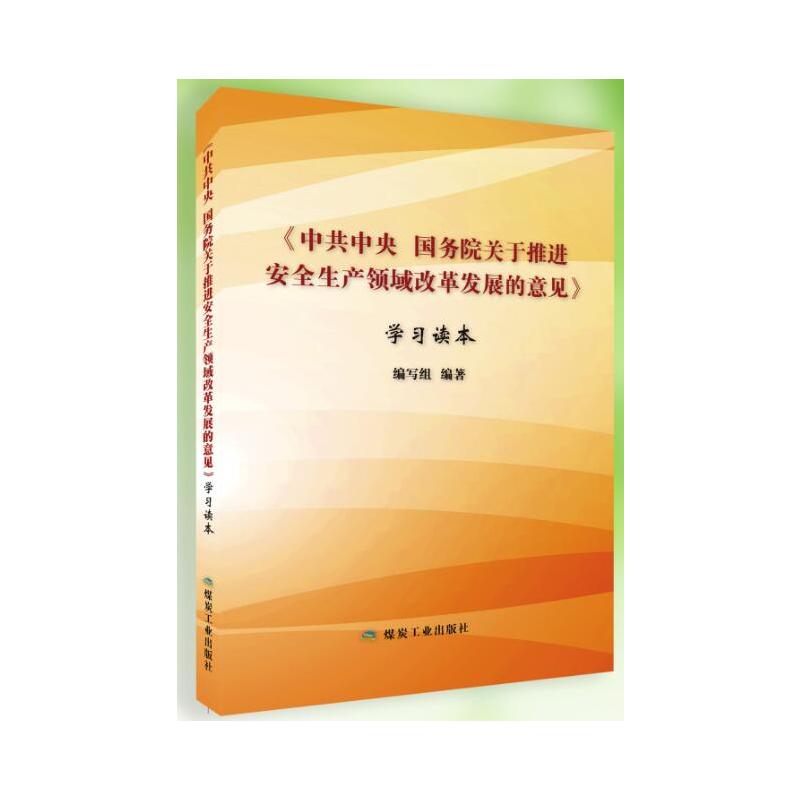 《中共中央 国务院关于推进安全生产领域改革发展的意见》学习读本

煤炭工业出版社

《中共中央 国务院关于推进安全生产领域改革发展的意见》

学习读本

编写组 编著

煤炭工业出版社